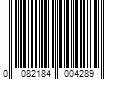 0 082184 004289